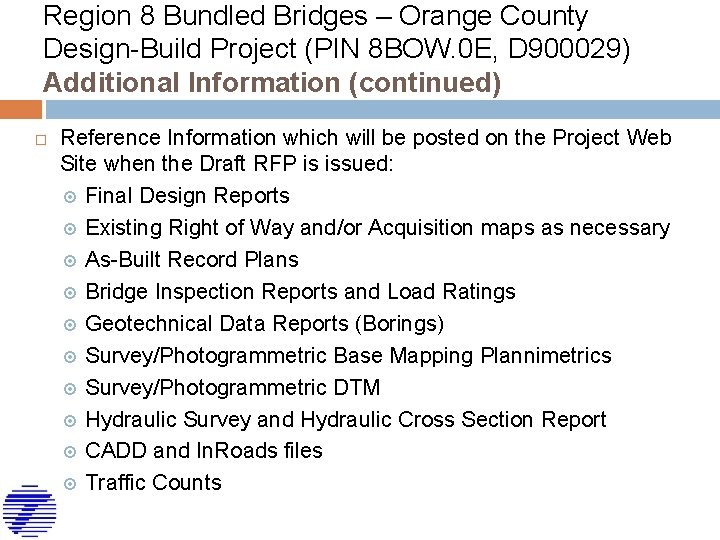 Region 8 Bundled Bridges – Orange County Design-Build Project (PIN 8BOW.0E, D900029)
Additional Information (continued)

Reference Information which will be posted on the Project Web Site when the Draft RFP is issued:

Final Design Reports
Existing Right of Way and/or Acquisition maps as necessary
As-Built Record Plans
Bridge Inspection Reports and Load Ratings
Geotechnical Data Reports (Borings)
Survey/Photogrammetric Base Mapping Plannimetrics
Survey/Photogrammetric DTM
Hydraulic Survey and Hydraulic Cross Section Report
CADD and InRoads files
Traffic Counts